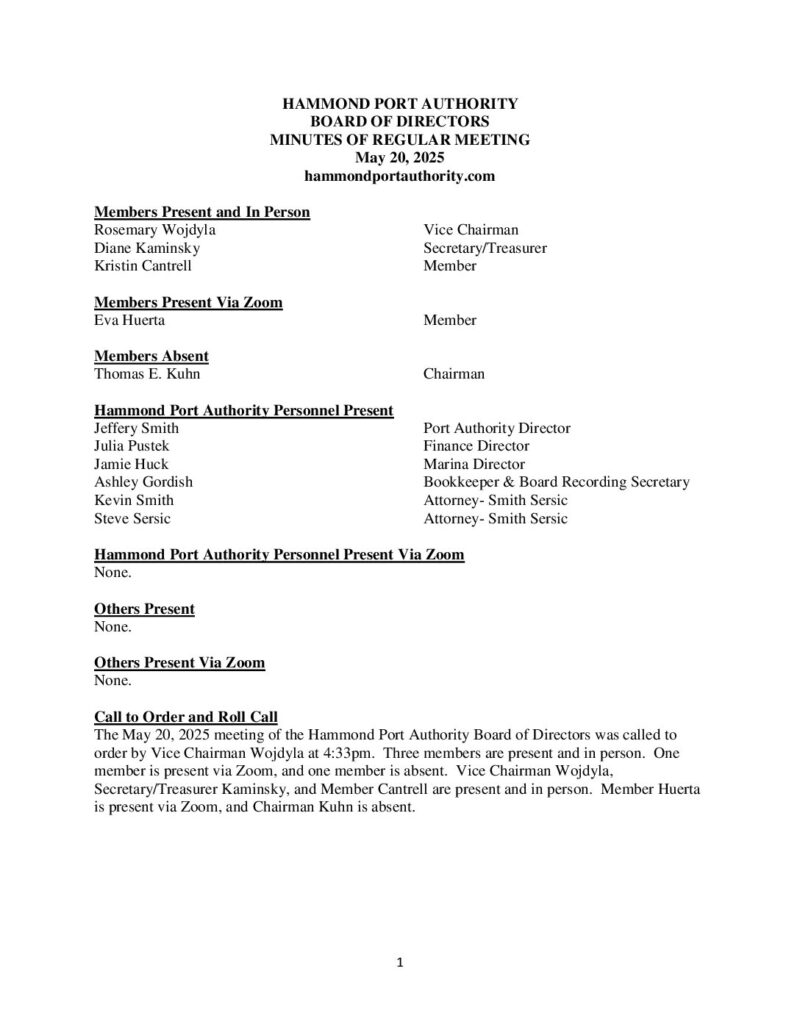 HAMMOND PORT AUTHORITY
BOARD OF DIRECTORS
MINUTES OF REGULAR MEETING
May 20, 2025
hammondportauthority.com

Members Present and In Person
Rosemary Wojdyla Vice Chairman
Diane Kaminsky Secretary/Treasurer
Kristin Cantrell Member

Members Present Via Zoom
Eva Huerta Member

Members Absent
Thomas E. Kuhn Chairman

Hammond Port Authority Personnel Present
Jeffery Smith Port Authority Director
Julia Pustek Finance Director
Jamie Huck Marina Director
Ashley Gordish Bookkeeper & Board Recording Secretary
Kevin Smith Attorney- Smith Sersic
Steve Sersic Attorney- Smith Sersic

Hammond Port Authority Personnel Present Via Zoom
None.

Others Present
None.

Others Present Via Zoom
None.

Call to Order and Roll Call
The May 20, 2025 meeting of the Hammond Port Authority Board of Directors was called to order by Vice Chairman Wojdyla at 4:33pm. Three members are present and in person. One member is present via Zoom, and one member is absent. Vice Chairman Wojdyla, Secretary/Treasurer Kaminsky, and Member Cantrell are present and in person. Member Huerta is present via Zoom, and Chairman Kuhn is absent.

1